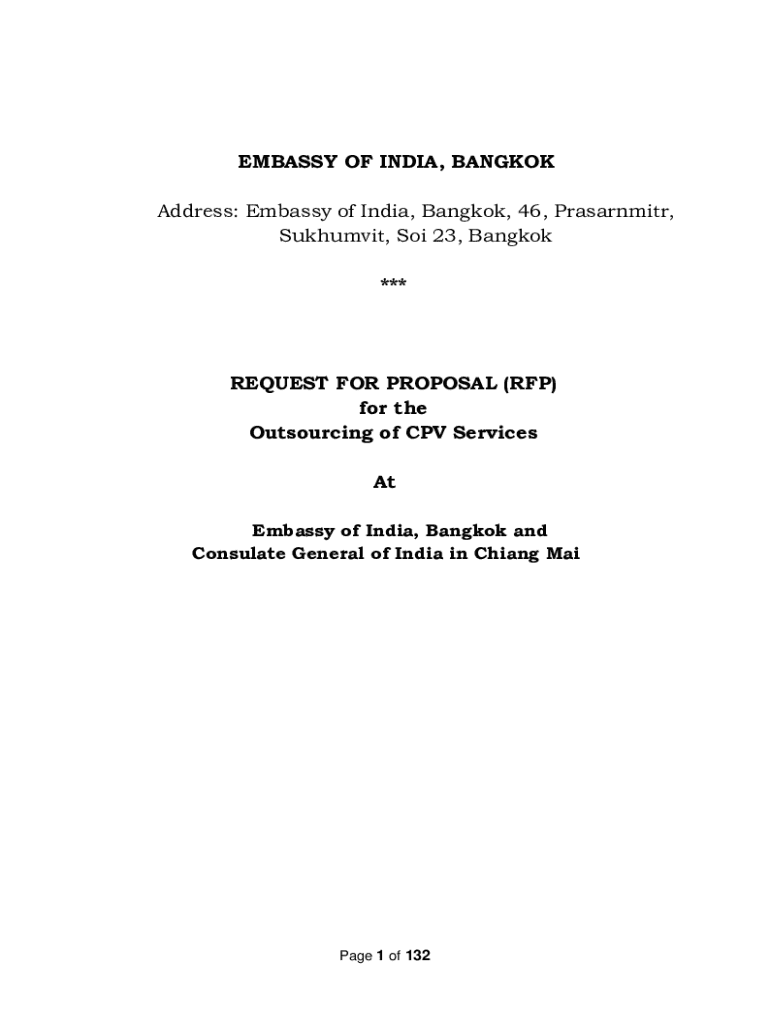 EMBASSY OF INDIA, BANGKOK

Address: Embassy of India, Bangkok, 46, Prasarnmitr, Sukhumvit, Soi 23, Bangkok

***

REQUEST FOR PROPOSAL (RFP)
for the
Outsourcing of CPV Services

At

Embassy of India, Bangkok and
Consulate General of India in Chiang Mai

Page 1 of 132